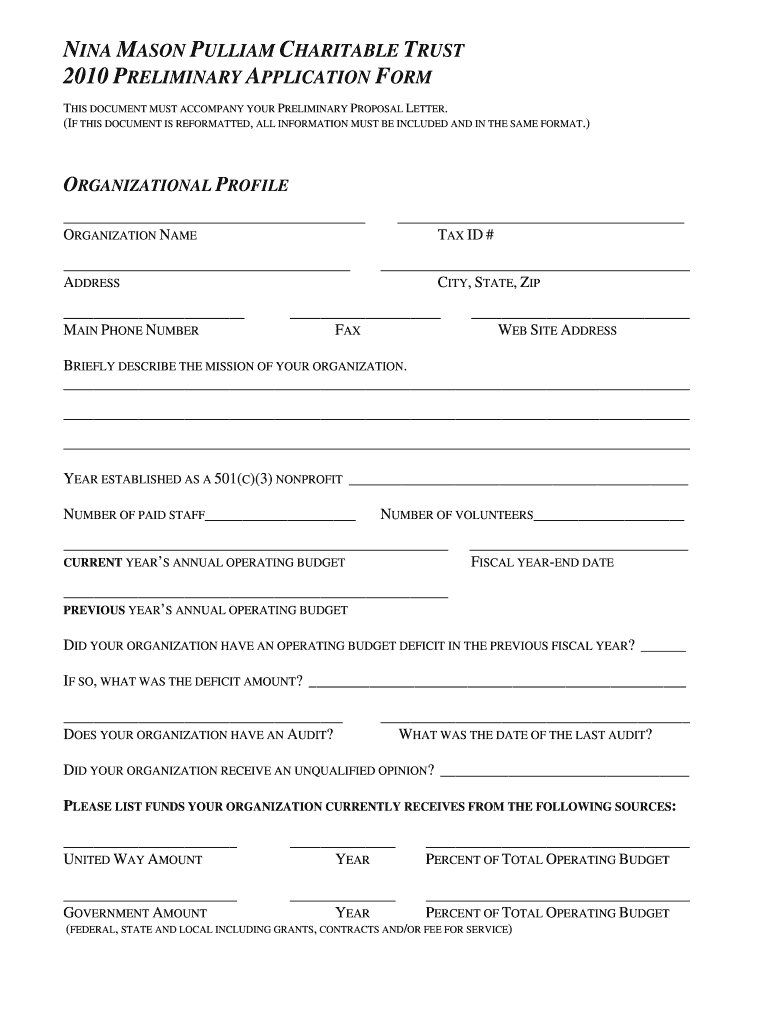 NINA MASON PULLIAM CHARITABLE TRUST
2010 PRELIMINARY APPLICATION FORM

THIS DOCUMENT MUST ACCOMPANY YOUR PRELIMINARY PROPOSAL LETTER.
(IF THIS DOCUMENT IS REFORMATTED, ALL INFORMATION MUST BE INCLUDED AND IN THE SAME FORMAT.)

ORGANIZATIONAL PROFILE

ORGANIZATION NAME

TAX ID #

ADDRESS

CITY, STATE, ZIP

MAIN PHONE NUMBER

FAX

WEB SITE ADDRESS

BRIEFLY DESCRIBE THE MISSION OF YOUR ORGANIZATION.

YEAR ESTABLISHED AS A 501(C)(3) NONPROFIT

NUMBER OF PAID STAFF

NUMBER OF VOLUNTEERS

CURRENT YEAR'S ANNUAL OPERATING BUDGET

FISCAL YEAR-END DATE

PREVIOUS YEAR'S ANNUAL OPERATING BUDGET

DID YOUR ORGANIZATION HAVE AN OPERATING BUDGET DEFICIT IN THE PREVIOUS FISCAL YEAR?

IF SO, WHAT WAS THE DEFICIT AMOUNT?

DOES YOUR ORGANIZATION HAVE AN AUDIT?

WHAT WAS THE DATE OF THE LAST AUDIT?

DID YOUR ORGANIZATION RECEIVE AN UNQUALIFIED OPINION?

PLEASE LIST FUNDS YOUR ORGANIZATION CURRENTLY RECEIVES FROM THE FOLLOWING SOURCES:

UNITED WAY AMOUNT

YEAR

PERCENT OF TOTAL OPERATING BUDGET

GOVERNMENT AMOUNT

YEAR

PERCENT OF TOTAL OPERATING BUDGET

(FEDERAL, STATE AND LOCAL INCLUDING GRANTS, CONTRACTS AND/OR FEE FOR SERVICE)